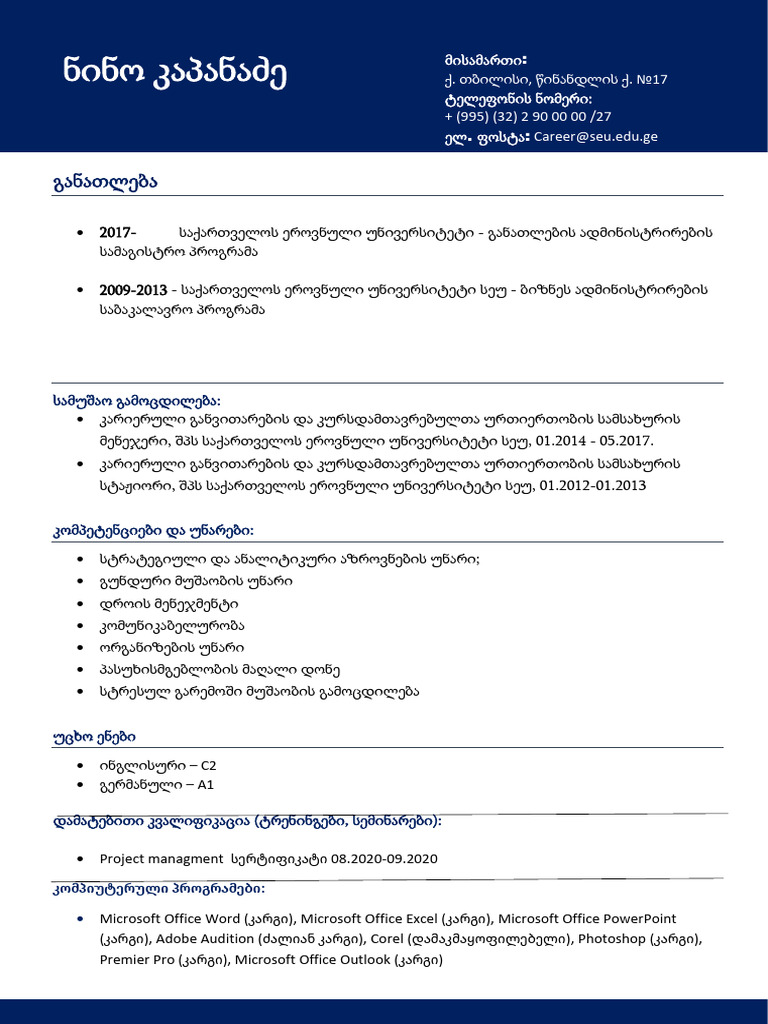 ნინო კაპანაძე

მისამართი:
ქ. თბილისი, წინანდლის ქ. №17
ტელეფონის ნომერი:
+ (995) (32) 2 90 00 00 /27
ელ. ფოსტა: Career@seu.edu.ge

განათლება

- 2017- საქართველოს ეროვნული უნივერსიტეტი - განათლების ადმინისტრირების სამაგისტრო პროგრამა

- 2009-2013 - საქართველოს ეროვნული უნივერსიტეტი სეუ - ბიზნეს ადმინისტრირების საბაკალავრო პროგრამა

სამუშაო გამოცდილება:
- კარიერული განვითარების და კურსდამთავრებულთა ურთიერთობის სამსახურის მენეჯერი, შპს საქართველოს ეროვნული უნივერსიტეტი სეუ, 01.2014 - 05.2017.
- კარიერული განვითარების და კურსდამთავრებულთა ურთიერთობის სამსახურის სტაჟიორი, შპს საქართველოს ეროვნული უნივერსიტეტი სეუ, 01.2012-01.2013

კომპეტენციები და უნარები:
- სტრატეგიული და ანალიტიკური აზროვნების უნარი;
- გუნდური მუშაობის უნარი
- დროის მენეჯმენტი
- კომუნიკაბელურობა
- ორგანიზების უნარი
- პასუხისმგებლობის მაღალი დონე
- სტრესულ გარემოში მუშაობის გამოცდილება

უცხო ენები
- ინგლისური – C2
- გერმანული – A1

დამატებითი კვალიფიკაცია (ტრენინგები, სემინარები):

- Project managment სერტიფიკატი 08.2020-09.2020

კომპიუტერული პროგრამები:

- Microsoft Office Word (კარგი), Microsoft Office Excel (კარგი), Microsoft Office PowerPoint (კარგი), Adobe Audition (ძალიან კარგი), Corel (დამაკმაყოფილებელი), Photoshop (კარგი), Premier Pro (კარგი), Microsoft Office Outlook (კარგი)